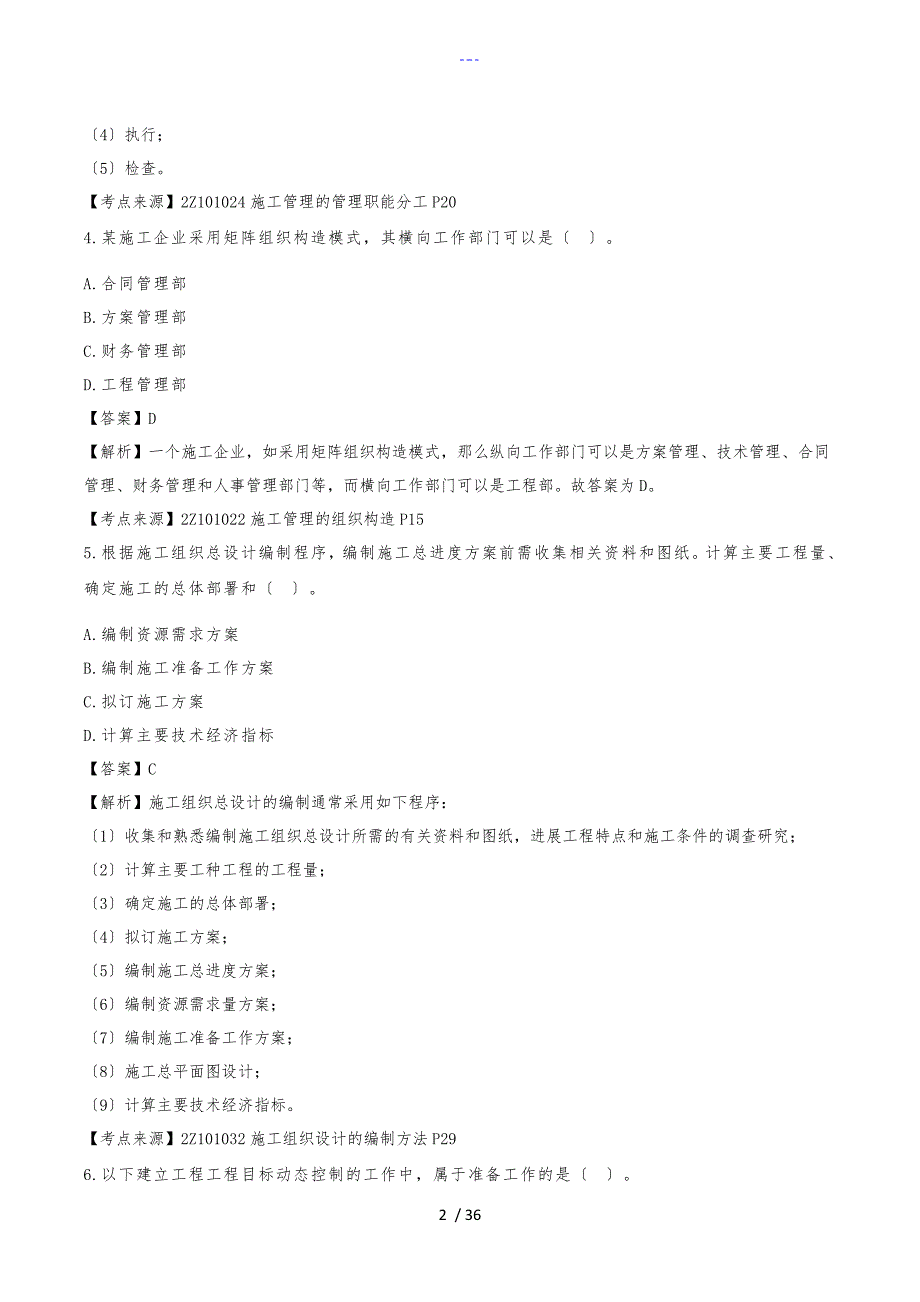 ---

〔4〕执行；

〔5〕检查。

【考点来源】2Z101024 施工管理的管理职能分工 P20

4.某施工企业采用矩阵组织构造模式，其横向工作部门可以是〔 〕。

A.合同管理部

B.方案管理部

C.财务管理部

D.工程管理部

【答案】D

【解析】一个施工企业，如采用矩阵组织构造模式，那么纵向工作部门可以是方案管理、技术管理、合同管理、财务管理和人事管理部门等，而横向工作部门可以是工程部。故答案为D。

【考点来源】2Z101022 施工管理的组织构造 P15

5.根据施工组织总设计编制程序，编制施工总进度方案前需收集相关资料和图纸。计算主要工程量、确定施工的总体部署和〔 〕。

A.编制资源需求方案

B.编制施工准备工作方案

C.拟订施工方案

D.计算主要技术经济指标

【答案】C

【解析】施工组织总设计的编制通常采用如下程序：

〔1〕收集和熟悉编制施工组织总设计所需的有关资料和图纸，进展工程特点和施工条件的调查研究；

〔2〕计算主要工种工程的工程量；

〔3〕确定施工的总体部署；

〔4〕拟订施工方案；

〔5〕编制施工总进度方案；

〔6〕编制资源需求量方案；

〔7〕编制施工准备工作方案；

〔8〕施工总平面图设计；

〔9〕计算主要技术经济指标。

【考点来源】2Z101032 施工组织设计的编制方法 P29

6.以下建立工程工程目标动态控制的工作中，属于准备工作的是〔 〕。

2 / 36